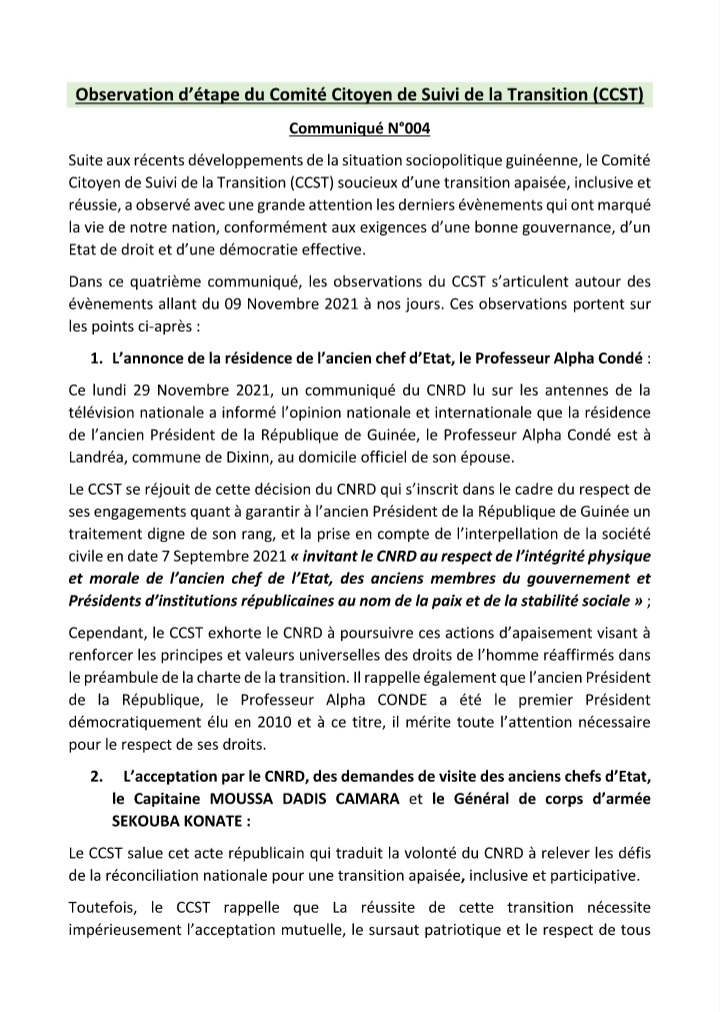 Observation d'étape du Comité Citoyen de Suivi de la Transition (CCST)

Communiqué N°004

Suite aux récents développements de la situation sociopolitique guinéenne, le Comité Citoyen de Suivi de la Transition (CCST) soucieux d'une transition apaisée, inclusive et réussie, a observé avec une grande attention les derniers évènements qui ont marqué la vie de notre nation, conformément aux exigences d'une bonne gouvernance, d'un Etat de droit et d'une démocratie effective.

Dans ce quatrième communiqué, les observations du CCST s'articulent autour des évènements allant du 09 Novembre 2021 à nos jours. Ces observations portent sur les points ci-après :

1. L'annonce de la résidence de l'ancien chef d'Etat, le Professeur Alpha Condé :

Ce lundi 29 Novembre 2021, un communiqué du CNRD lu sur les antennes de la télévision nationale a informé l'opinion nationale et internationale que la résidence de l'ancien Président de la République de Guinée, le Professeur Alpha Condé est à Landréa, commune de Dixinn, au domicile officiel de son épouse.

Le CCST se réjouit de cette décision du CNRD qui s'inscrit dans le cadre du respect de ses engagements quant à garantir à l'ancien Président de la République de Guinée un traitement digne de son rang, et la prise en compte de l'interpellation de la société civile en date 7 Septembre 2021 « invitant le CNRD au respect de l'intégrité physique et morale de l'ancien chef de l'Etat, des anciens membres du gouvernement et Présidents d'institutions républicaines au nom de la paix et de la stabilité sociale » ;

Cependant, le CCST exhorte le CNRD à poursuivre ces actions d'apaisement visant à renforcer les principes et valeurs universelles des droits de l'homme réaffirmés dans le préambule de la charte de la transition. Il rappelle également que l'ancien Président de la République, le Professeur Alpha CONDE a été le premier Président démocratiquement élu en 2010 et à ce titre, il mérite toute l'attention nécessaire pour le respect de ses droits.

2. L'acceptation par le CNRD, des demandes de visite des anciens chefs d'Etat, le Capitaine MOUSSA DADIS CAMARA et le Général de corps d'armée SEKOUBA KONATE :

Le CCST salue cet acte républicain qui traduit la volonté du CNRD à relever les défis de la réconciliation nationale pour une transition apaisée, inclusive et participative.

Toutefois, le CCST rappelle que La réussite de cette transition nécessite impérieusement l'acceptation mutuelle, le sursaut patriotique et le respect de tous